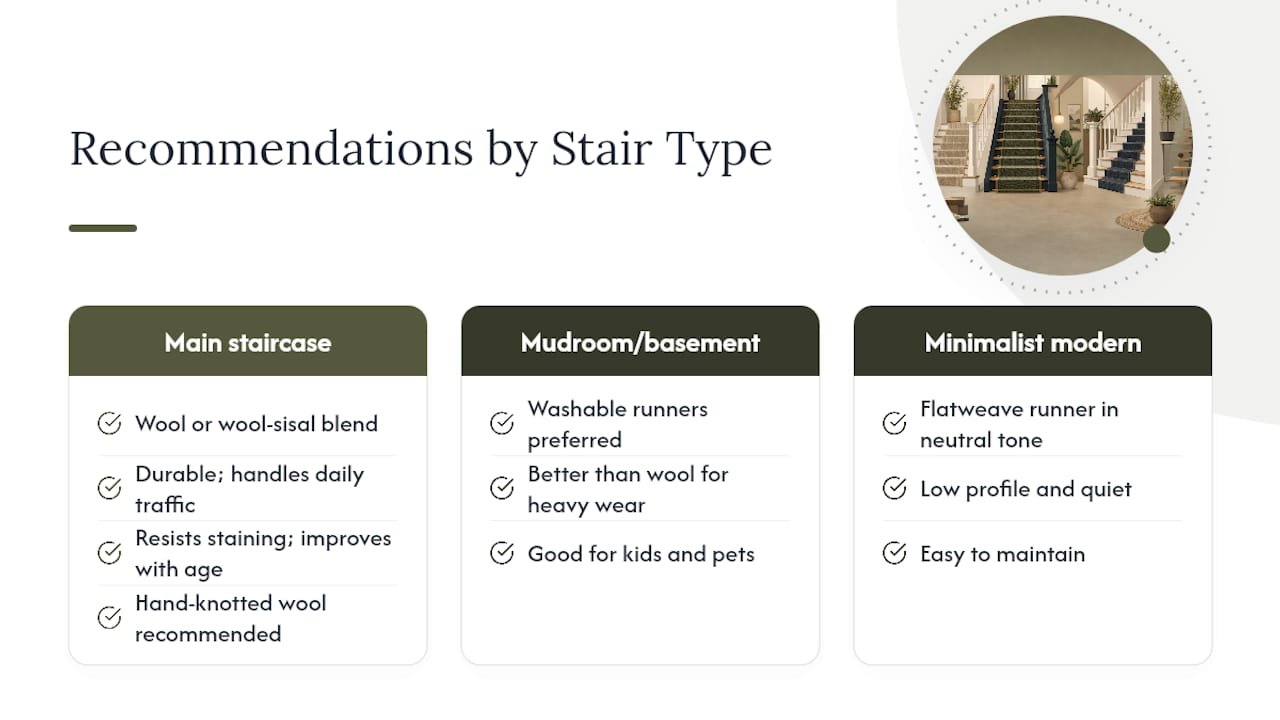 Recommendations by Stair Type

Main staircase

Wool or wool-sisal blend

Durable; handles daily traffic

Resists staining; improves with age

Hand-knotted wool recommended

Mudroom/basement

Washable runners preferred

Better than wool for heavy wear

Good for kids and pets

Minimalist modern

Flatweave runner in neutral tone

Low profile and quiet

Easy to maintain